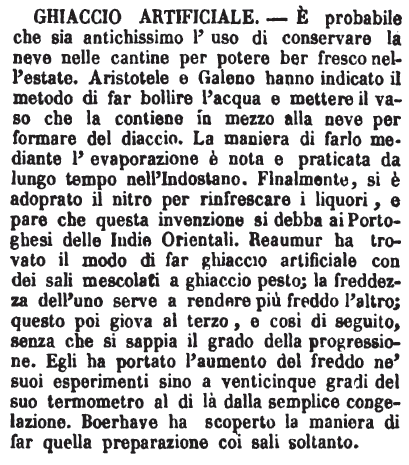 GHIACCIO ARTIFICIALE. — È probabile che sia antichissimo l' uso di conservare la neve nelle cantine per potere ber fresco nell'estate. Aristotele e Galeno hanno indicato il metodo di far bollire l'acqua e mettere il vaso che la contiene in mezzo alla neve per formare del diaccio. La maniera di farlo mediante l' evaporazione è nota e praticata da lungo tempo nell'Indostano. Finalmente, si è adoprato il nitro per rinfrescare i liquori, e pare che questa invenzione si debba ai Portoghesi delle Indie Orientali. Reaumur ha trovato il modo di far ghiaccio artificiale con dei sali mescolati a ghiaccio pesto; la freddezza dell'uno serve a rendere più freddo l'altro; questo poi giova al terzo, e così di seguito, senza che si sappia il grado della progressione. Egli ha portato l'aumento del freddo ne' suoi esperimenti sino a venticinque gradi del suo termometro al di là dalla semplice congelazione. Boerhave ha scoperto la maniera di far quella preparazione coi sali soltanto.